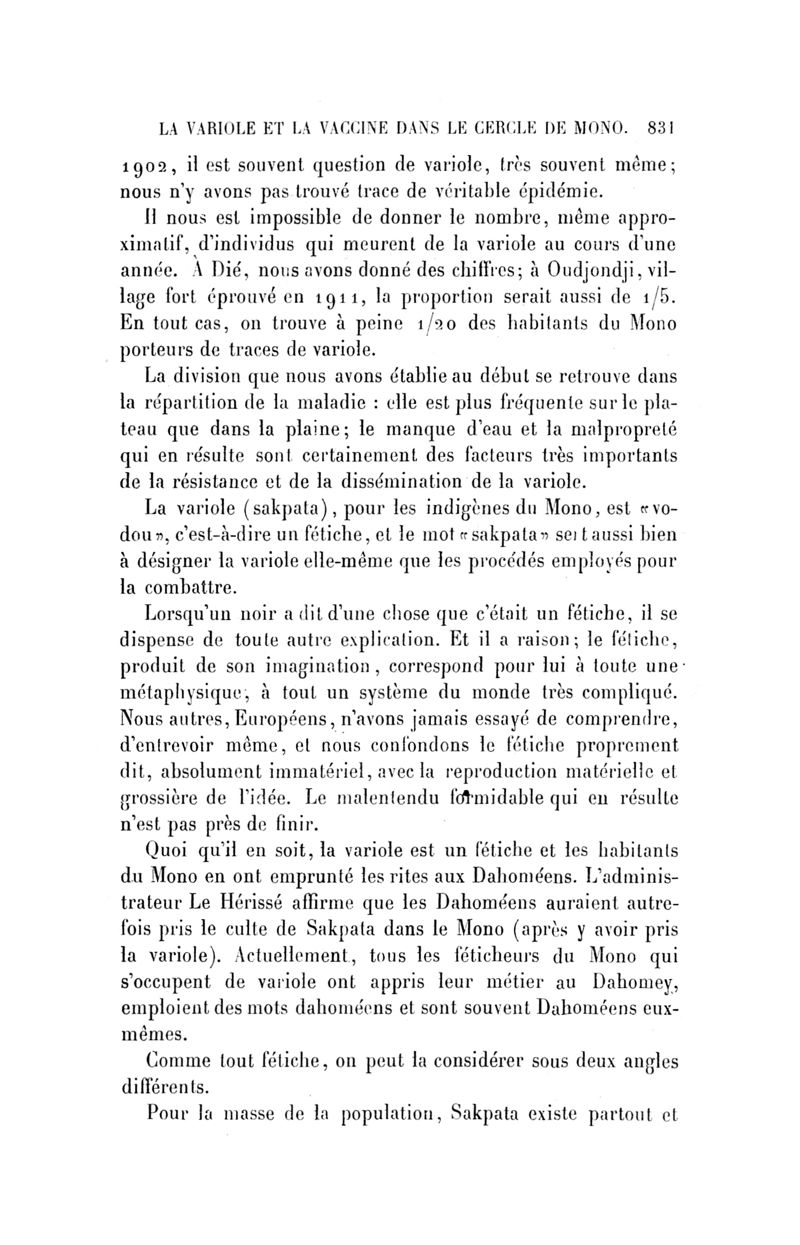 LA VARIOLE ET LA VACCINE DANS LE CERCLE DE MONO. 831

1902, il est souvent question de variole, très souvent même; nous n'y avons pas trouvé trace de véritable épidémie.

Il nous est impossible de donner le nombre, même approximatif, d'individus qui meurent de la variole au cours d'une année. À Dié, nous avons donné des chiffres; à Oudjondji, village fort éprouvé en 1911, la proportion serait aussi de 1/5. En tout cas, on trouve à peine 1/20 des habitants du Mono porteurs de traces de variole.

La division que nous avons établie au début se retrouve dans la répartition de la maladie : elle est plus fréquente sur le plateau que dans la plaine; le manque d'eau et la malpropreté qui en résulte sont certainement des facteurs très importants de la résistance et de la dissémination de la variole.

La variole (sakpata), pour les indigènes du Mono, est «vodou», c'est-à-dire un fétiche, et le mot «sakpata» sert aussi bien à désigner la variole elle-même que les procédés employés pour la combattre.

Lorsqu'un noir a dit d'une chose que c'était un fétiche, il se dispense de toute autre explication. Et il a raison; le fétiche, produit de son imagination, correspond pour lui à toute une métaphysique, à tout un système du monde très compliqué. Nous autres, Européens, n'avons jamais essayé de comprendre, d'entrevoir même, et nous confondons le fétiche proprement dit, absolument immatériel, avec la reproduction matérielle et grossière de l'idée. Le malentendu formidable qui en résulte n'est pas près de finir.

Quoi qu'il en soit, la variole est un fétiche et les habitants du Mono en ont emprunté les rites aux Dahoméens. L'administrateur Le Hérissé affirme que les Dahoméens auraient autrefois pris le culte de Sakpata dans le Mono (après y avoir pris la variole). Actuellement, tous les féticheurs du Mono qui s'occupent de variole ont appris leur métier au Dahomey, emploient des mots dahoméens et sont souvent Dahoméens eux-mêmes.

Comme tout fétiche, on peut la considérer sous deux angles différents.

Pour la masse de la population, Sakpata existe partout et